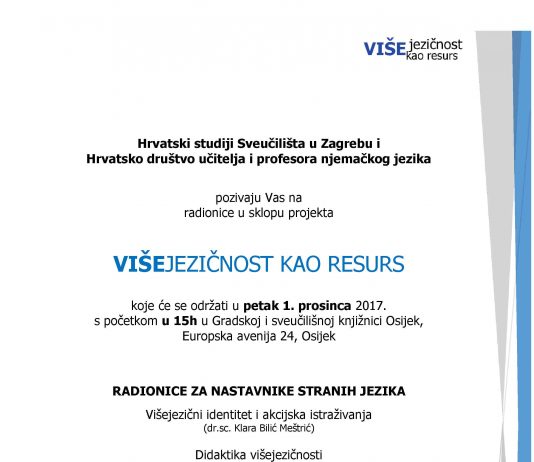 VIŠEjezičnost kao resurs

Hrvatski studiji Sveučilišta u Zagrebu i
Hrvatsko društvo učitelja i profesora njemačkog jezika

pozivaju Vas na
radionice u sklopu projekta

VIŠEJEZIČNOST KAO RESURS

koje će se održati u petak 1. prosinca 2017.
s početkom u 15h u Gradskoj i sveučilišnoj knjižnici Osijek,
Europska avenija 24, Osijek

RADIONICE ZA NASTAVNIKE STRANIH JEZIKA

Višejezični identitet i akcijska istraživanja
(dr.sc. Klara Bilić Meštrić)

Didaktika višejezičnosti